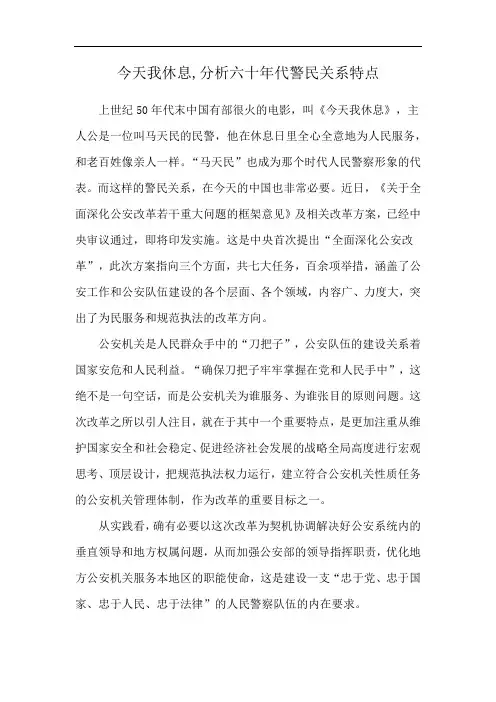 今天我休息,分析六十年代警民关系特点

上世纪50年代末中国有部很火的电影，叫《今天我休息》，主人公是一位叫马天民的民警，他在休息日里全心全意地为人民服务，和老百姓像亲人一样。“马天民”也成为那个时代人民警察形象的代表。而这样的警民关系，在今天的中国也非常必要。近日，《关于全面深化公安改革若干重大问题的框架意见》及相关改革方案，已经中央审议通过，即将印发实施。这是中央首次提出“全面深化公安改革”，此次方案指向三个方面，共七大任务，百余项举措，涵盖了公安工作和公安队伍建设的各个层面、各个领域，内容广、力度大，突出了为民服务和规范执法的改革方向。

公安机关是人民群众手中的“刀把子”，公安队伍的建设关系着国家安危和人民利益。“确保刀把子牢牢掌握在党和人民手中”，这绝不是一句空话，而是公安机关为谁服务、为谁张目的原则问题。这次改革之所以引人注目，就在于其中一个重要特点，是更加注重从维护国家安全和社会稳定、促进经济社会发展的战略全局高度进行宏观思考、顶层设计，把规范执法权力运行，建立符合公安机关性质任务的公安机关管理体制，作为改革的重要目标之一。

从实践看，确有必要以这次改革为契机协调解决好公安系统内的垂直领导和地方权属问题，从而加强公安部的领导指挥职责，优化地方公安机关服务本地区的职能使命，这是建设一支“忠于党、忠于国家、忠于人民、忠于法律”的人民警察队伍的内在要求。